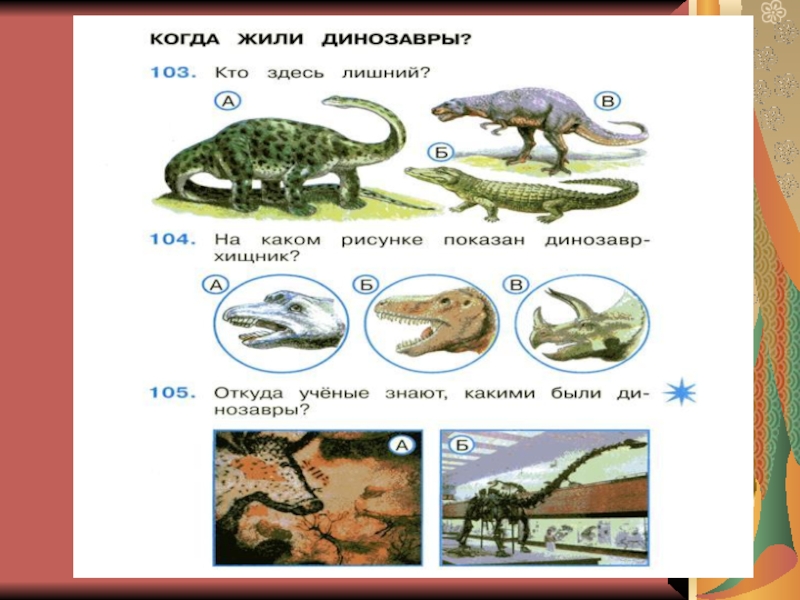 КОГДА ЖИЛИ ДИНОЗАВРЫ?

103. Кто здесь лишний?

А
В
Б

104. На каком рисунке показан динозавр-хищник?

А
Б
В

105. Откуда учёные знают, какими были динозавры?

А
Б